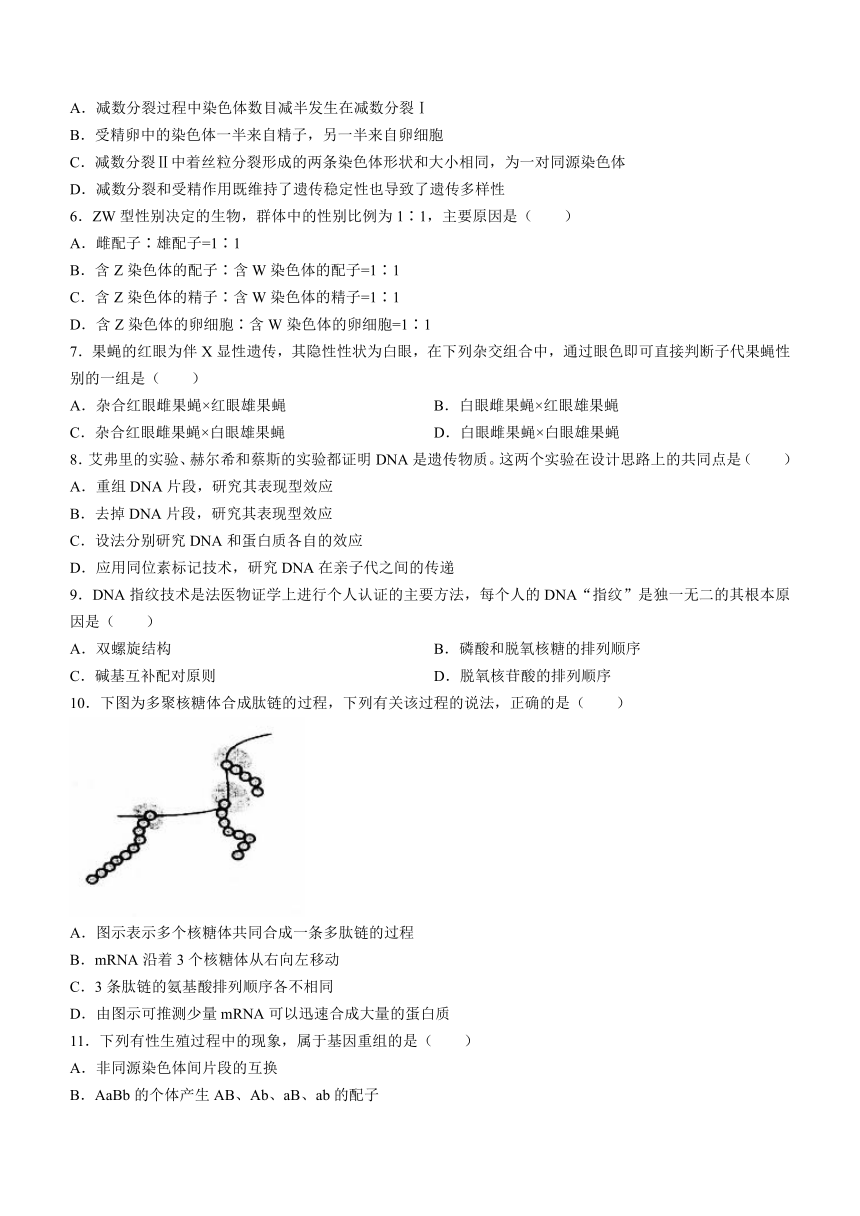 A．减数分裂过程中染色体数目减半发生在减数分裂Ⅰ
B．受精卵中的染色体一半来自精子，另一半来自卵细胞
C．减数分裂Ⅱ中着丝粒分裂形成的两条染色体形状和大小相同，为一对同源染色体
D．减数分裂和受精作用既维持了遗传稳定性也导致了遗传多样性

6．ZW 型性别决定的生物，群体中的性别比例为 1∶1，主要原因是（　　）
A．雌配子∶雄配子=1∶1
B．含 Z 染色体的配子∶含 W 染色体的配子=1∶1
C．含 Z 染色体的精子∶含 W 染色体的精子=1∶1
D．含 Z 染色体的卵细胞∶含 W 染色体的卵细胞=1∶1

7．果蝇的红眼为伴 X 显性遗传，其隐性性状为白眼，在下列杂交组合中，通过眼色即可直接判断子代果蝇性别的一组是（　　）
A．杂合红眼雌果蝇×红眼雄果蝇
B．白眼雌果蝇×红眼雄果蝇
C．杂合红眼雌果蝇×白眼雄果蝇
D．白眼雌果蝇×白眼雄果蝇

8．艾弗里的实验、赫尔希和蔡斯的实验都证明 DNA 是遗传物质。这两个实验在设计思路上的共同点是（　　）
A．重组 DNA 片段，研究其表现型效应
B．去掉 DNA 片段，研究其表现型效应
C．设法分别研究 DNA 和蛋白质各自的效应
D．应用同位素标记技术，研究 DNA 在亲子代之间的传递

9．DNA 指纹技术是法医物证学上进行个人认证的主要方法，每个人的 DNA“指纹”是独一无二的其根本原因是（　　）
A．双螺旋结构
B．磷酸和脱氧核糖的排列顺序
C．碱基互补配对原则
D．脱氧核苷酸的排列顺序

10．下图为多聚核糖体合成肽链的过程，下列有关该过程的说法，正确的是（　　）

A．图示表示多个核糖体共同合成一条多肽链的过程
B．mRNA 沿着 3 个核糖体从右向左移动
C．3 条肽链的氨基酸排列顺序各不相同
D．由图示可推测少量 mRNA 可以迅速合成大量的蛋白质

11．下列有性生殖过程中的现象，属于基因重组的是（　　）
A．非同源染色体间片段的互换
B．AaBb 的个体产生 AB、Ab、aB、ab 的配子